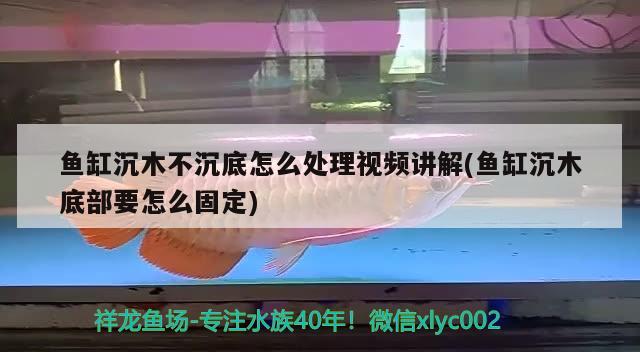 鱼缸沉木不沉底怎么处理视频讲解(鱼缸沉木底部要怎么固定)

祥龙鱼场-专注水族40年！微信xlyc002